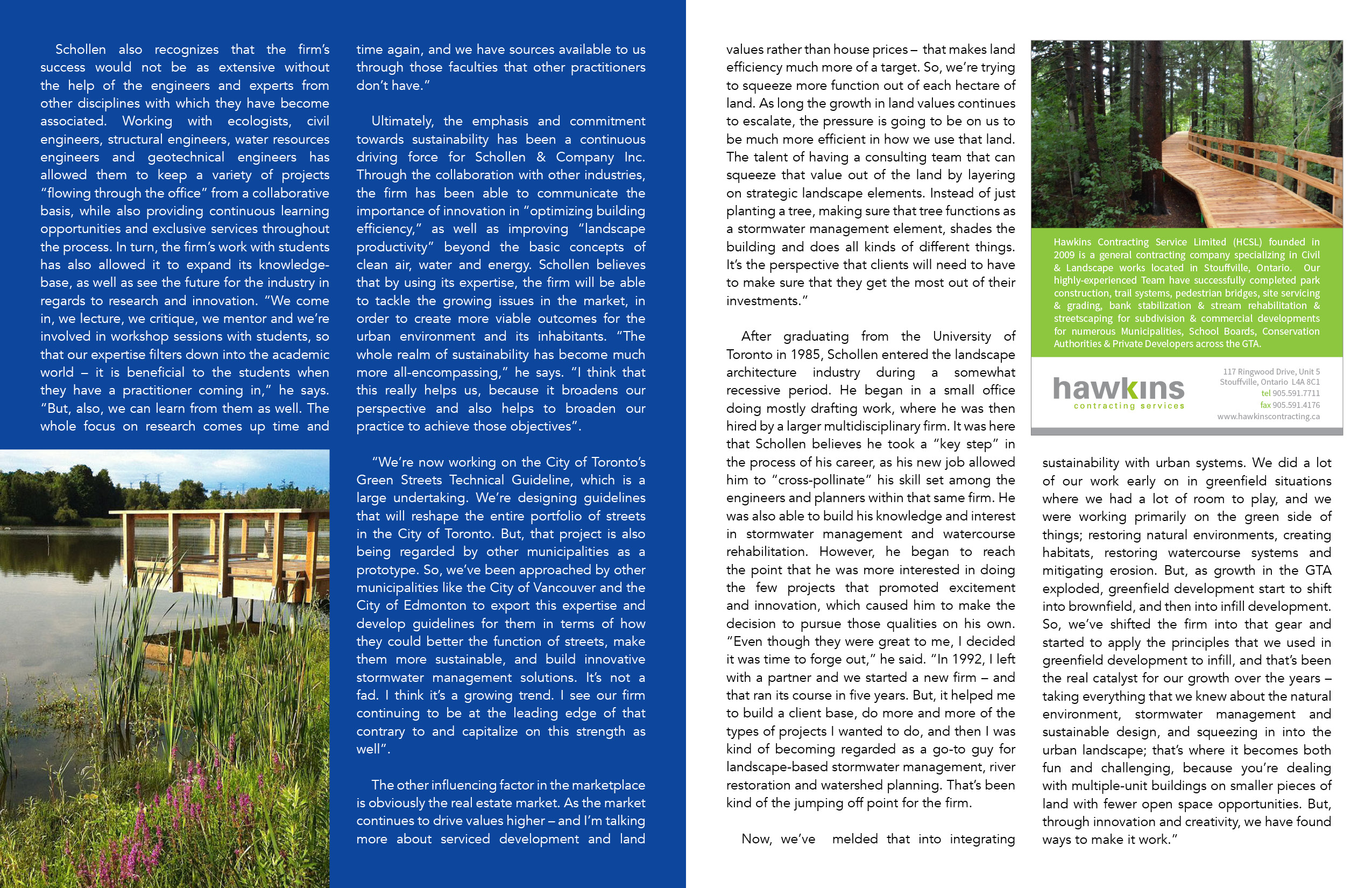 Schollen also recognizes that the firm's success would not be as extensive without the help of the engineers and experts from other disciplines with which they have become associated. Working with ecologists, civil engineers, structural engineers, water resources engineers and geotechnical engineers has allowed them to keep a variety of projects "flowing through the office" from a collaborative basis, while also providing continuous learning opportunities and exclusive services throughout the process. In turn, the firm's work with students has also allowed it to expand its knowledge-base, as well as see the future for the industry in regards to research and innovation. "We come in, we lecture, we critique, we mentor and we're involved in workshop sessions with students, so that our expertise filters down into the academic world – it is beneficial to the students when they have a practitioner coming in," he says. "But, also, we can learn from them as well. The whole focus on research comes up time and time again, and we have sources available to us through those faculties that other practitioners don't have."

Ultimately, the emphasis and commitment towards sustainability has been a continuous driving force for Schollen & Company Inc. Through the collaboration with other industries, the firm has been able to communicate the importance of innovation in "optimizing building efficiency," as well as improving "landscape productivity" beyond the basic concepts of clean air, water and energy. Schollen believes that by using its expertise, the firm will be able to tackle the growing issues in the market, in order to create more viable outcomes for the urban environment and its inhabitants. "The whole realm of sustainability has become much more all-encompassing," he says. "I think that this really helps us, because it broadens our perspective and also helps to broaden our practice to achieve those objectives".

"We're now working on the City of Toronto's Green Streets Technical Guideline, which is a large undertaking. We're designing guidelines that will reshape the entire portfolio of streets in the City of Toronto. But, that project is also being regarded by other municipalities as a prototype. So, we've been approached by other municipalities like the City of Vancouver and the City of Edmonton to export this expertise and develop guidelines for them in terms of how they could better the function of streets, make them more sustainable, and build innovative stormwater management solutions. It's not a fad. I think it's a growing trend. I see our firm continuing to be at the leading edge of that contrary to and capitalize on this strength as well".

The other influencing factor in the marketplace is obviously the real estate market. As the market continues to drive values higher – and I'm talking more about serviced development and land values rather than house prices – that makes land efficiency much more of a target. So, we're trying to squeeze more function out of each hectare of land. As long the growth in land values continues to escalate, the pressure is going to be on us to be much more efficient in how we use that land. The talent of having a consulting team that can squeeze that value out of the land by layering on strategic landscape elements. Instead of just planting a tree, making sure that tree functions as a stormwater management element, shades the building and does all kinds of different things. It's the perspective that clients will need to have to make sure that they get the most out of their investments."

After graduating from the University of Toronto in 1985, Schollen entered the landscape architecture industry during a somewhat recessive period. He began in a small office doing mostly drafting work, where he was then hired by a larger multidisciplinary firm. It was here that Schollen believes he took a "key step" in the process of his career, as his new job allowed him to "cross-pollinate" his skill set among the engineers and planners within that same firm. He was also able to build his knowledge and interest in stormwater management and watercourse rehabilitation. However, he began to reach the point that he was more interested in doing the few projects that promoted excitement and innovation, which caused him to make the decision to pursue those qualities on his own. "Even though they were great to me, I decided it was time to forge out," he said. "In 1992, I left with a partner and we started a new firm – and that ran its course in five years. But, it helped me to build a client base, do more and more of the types of projects I wanted to do, and then I was kind of becoming regarded as a go-to guy for landscape-based stormwater management, river restoration and watershed planning. That's been kind of the jumping off point for the firm.

Now, we've melded that into integrating sustainability with urban systems. We did a lot of our work early on in greenfield situations where we had a lot of room to play, and we were working primarily on the green side of things; restoring natural environments, creating habitats, restoring watercourse systems and mitigating erosion. But, as growth in the GTA exploded, greenfield development start to shift into brownfield, and then into infill development. So, we've shifted the firm into that gear and started to apply the principles that we used in greenfield development to infill, and that's been the real catalyst for our growth over the years – taking everything that we knew about the natural environment, stormwater management and sustainable design, and squeezing in into the urban landscape; that's where it becomes both fun and challenging, because you're dealing with multiple-unit buildings on smaller pieces of land with fewer open space opportunities. But, through innovation and creativity, we have found ways to make it work."

Hawkins Contracting Service Limited (HCSL) founded in 2009 is a general contracting company specializing in Civil & Landscape works located in Stouffville, Ontario. Our highly-experienced Team have successfully completed park construction, trail systems, pedestrian bridges, site servicing & grading, bank stabilization & stream rehabilitation & streetscaping for subdivision & commercial developments for numerous Municipalities, School Boards, Conservation Authorities & Private Developers across the GTA.

hawkins
contracting services

117 Ringwood Drive, Unit 5
Stouffville, Ontario L4A 8C1
tel 905.591.7711
fax 905.591.4176
www.hawkinscontracting.ca